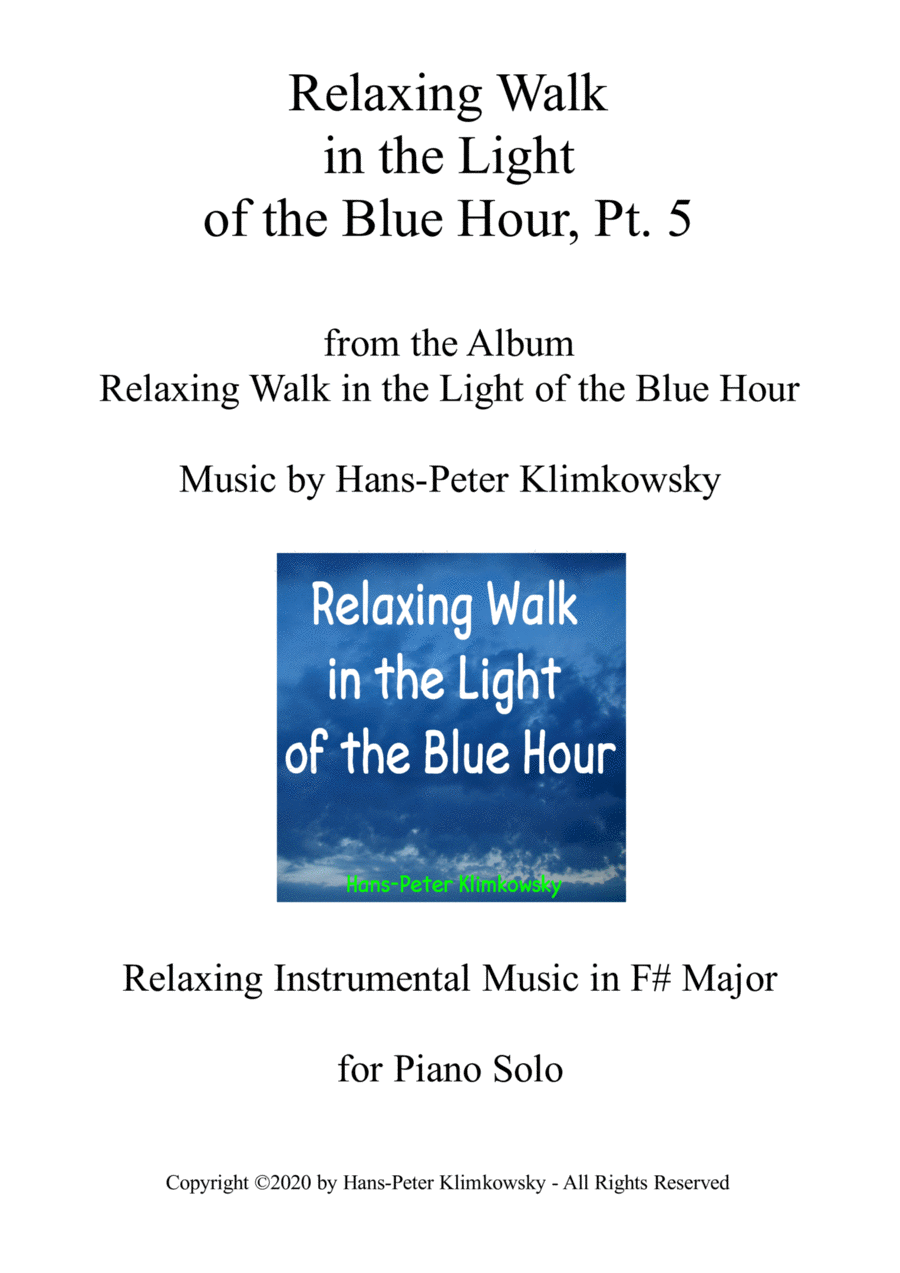 Relaxing Walk
in the Light
of the Blue Hour, Pt. 5

from the Album
Relaxing Walk in the Light of the Blue Hour

Music by Hans-Peter Klimkowsky

Relaxing Walk
in the Light
of the Blue Hour

Hans-Peter Klimkowsky

Relaxing Instrumental Music in F# Major

for Piano Solo

Copyright ©2020 by Hans-Peter Klimkowsky - All Rights Reserved